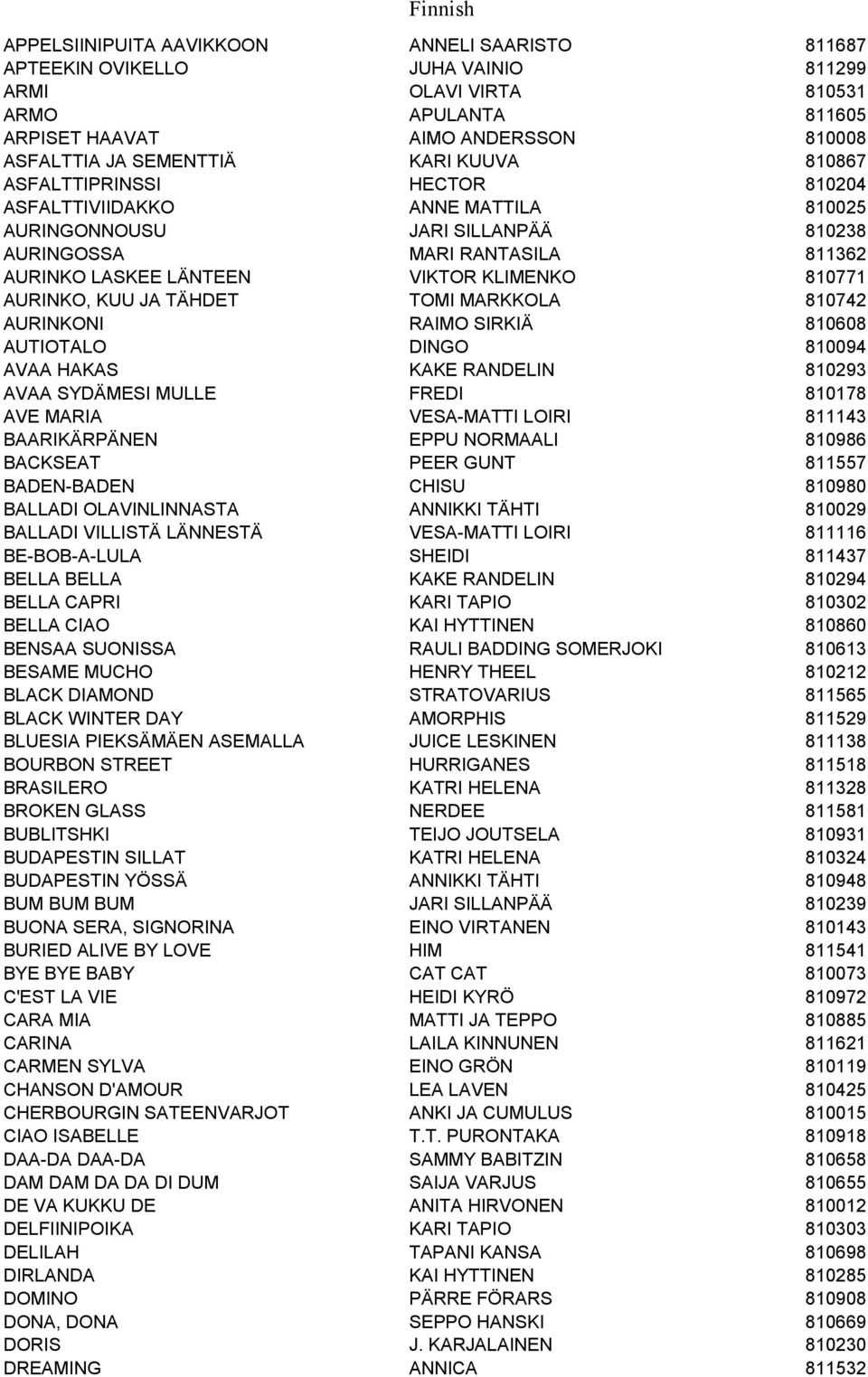 Finnish

| | | |
|---|---|---|
| APPELSIINIPUITA AAVIKKOON | ANNELI SAARISTO | 811687 |
| APTEEKIN OVIKELLO | JUHA VAINIO | 811299 |
| ARMI | OLAVI VIRTA | 810531 |
| ARMO | APULANTA | 811605 |
| ARPISET HAAVAT | AIMO ANDERSSON | 810008 |
| ASFALTTIA JA SEMENTTIÄ | KARI KUUVA | 810867 |
| ASFALTTIPRINSSI | HECTOR | 810204 |
| ASFALTTIVIIDAKKO | ANNE MATTILA | 810025 |
| AURINGONNOUSU | JARI SILLANPÄÄ | 810238 |
| AURINGOSSA | MARI RANTASILA | 811362 |
| AURINKO LASKEE LÄNTEEN | VIKTOR KLIMENKO | 810771 |
| AURINKO, KUU JA TÄHDET | TOMI MARKKOLA | 810742 |
| AURINKONI | RAIMO SIRKIÄ | 810608 |
| AUTIOTALO | DINGO | 810094 |
| AVAA HAKAS | KAKE RANDELIN | 810293 |
| AVAA SYDÄMESI MULLE | FREDI | 810178 |
| AVE MARIA | VESA-MATTI LOIRI | 811143 |
| BAARIKÄRPÄNEN | EPPU NORMAALI | 810986 |
| BACKSEAT | PEER GUNT | 811557 |
| BADEN-BADEN | CHISU | 810980 |
| BALLADI OLAVINLINNASTA | ANNIKKI TÄHTI | 810029 |
| BALLADI VILLISTÄ LÄNNESTÄ | VESA-MATTI LOIRI | 811116 |
| BE-BOB-A-LULA | SHEIDI | 811437 |
| BELLA BELLA | KAKE RANDELIN | 810294 |
| BELLA CAPRI | KARI TAPIO | 810302 |
| BELLA CIAO | KAI HYTTINEN | 810860 |
| BENSAA SUONISSA | RAULI BADDING SOMERJOKI | 810613 |
| BESAME MUCHO | HENRY THEEL | 810212 |
| BLACK DIAMOND | STRATOVARIUS | 811565 |
| BLACK WINTER DAY | AMORPHIS | 811529 |
| BLUESIA PIEKSÄMÄEN ASEMALLA | JUICE LESKINEN | 811138 |
| BOURBON STREET | HURRIGANES | 811518 |
| BRASILERO | KATRI HELENA | 811328 |
| BROKEN GLASS | NERDEE | 811581 |
| BUBLITSHKI | TEIJO JOUTSELA | 810931 |
| BUDAPESTIN SILLAT | KATRI HELENA | 810324 |
| BUDAPESTIN YÖSSÄ | ANNIKKI TÄHTI | 810948 |
| BUM BUM BUM | JARI SILLANPÄÄ | 810239 |
| BUONA SERA, SIGNORINA | EINO VIRTANEN | 810143 |
| BURIED ALIVE BY LOVE | HIM | 811541 |
| BYE BYE BABY | CAT CAT | 810073 |
| C'EST LA VIE | HEIDI KYRÖ | 810972 |
| CARA MIA | MATTI JA TEPPO | 810885 |
| CARINA | LAILA KINNUNEN | 811621 |
| CARMEN SYLVA | EINO GRÖN | 810119 |
| CHANSON D'AMOUR | LEA LAVEN | 810425 |
| CHERBOURGIN SATEENVARJOT | ANKI JA CUMULUS | 810015 |
| CIAO ISABELLE | T.T. PURONTAKA | 810918 |
| DAA-DA DAA-DA | SAMMY BABITZIN | 810658 |
| DAM DAM DA DA DI DUM | SAIJA VARJUS | 810655 |
| DE VA KUKKU DE | ANITA HIRVONEN | 810012 |
| DELFIINIPOIKA | KARI TAPIO | 810303 |
| DELILAH | TAPANI KANSA | 810698 |
| DIRLANDA | KAI HYTTINEN | 810285 |
| DOMINO | PÄRRE FÖRARS | 810908 |
| DONA, DONA | SEPPO HANSKI | 810669 |
| DORIS | J. KARJALAINEN | 810230 |
| DREAMING | ANNICA | 811532 |